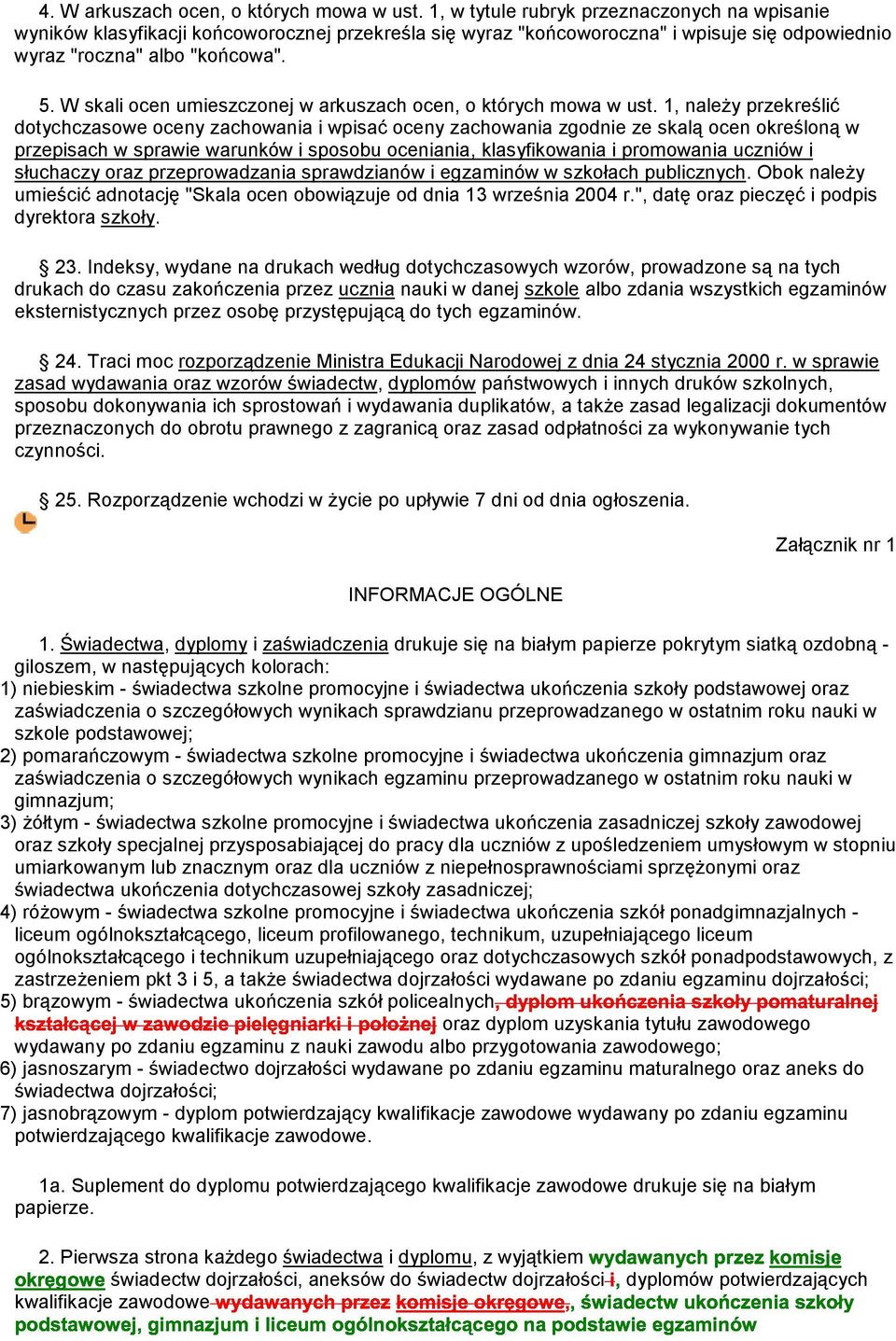 4. W arkuszach ocen, o których mowa w ust. 1, w tytule rubryk przeznaczonych na wpisanie wyników klasyfikacji końcoworocznej przekreśla się wyraz "końcoworoczna" i wpisuje się odpowiednio wyraz "roczna" albo "końcowa".

5. W skali ocen umieszczonej w arkuszach ocen, o których mowa w ust. 1, należy przekreślić dotychczasowe oceny zachowania i wpisać oceny zachowania zgodnie ze skalą ocen określoną w przepisach w sprawie warunków i sposobu oceniania, klasyfikowania i promowania uczniów i słuchaczy oraz przeprowadzania sprawdzianów i egzaminów w szkołach publicznych. Obok należy umieścić adnotację "Skala ocen obowiązuje od dnia 13 września 2004 r.", datę oraz pieczęć i podpis dyrektora szkoły.

§ 23. Indeksy, wydane na drukach według dotychczasowych wzorów, prowadzone są na tych drukach do czasu zakończenia przez ucznia nauki w danej szkole albo zdania wszystkich egzaminów eksternistycznych przez osobę przystępującą do tych egzaminów.

§ 24. Traci moc rozporządzenie Ministra Edukacji Narodowej z dnia 24 stycznia 2000 r. w sprawie zasad wydawania oraz wzorów świadectw, dyplomów państwowych i innych druków szkolnych, sposobu dokonywania ich sprostowań i wydawania duplikatów, a także zasad legalizacji dokumentów przeznaczonych do obrotu prawnego z zagranicą oraz zasad odpłatności za wykonywanie tych czynności.

§ 25. Rozporządzenie wchodzi w życie po upływie 7 dni od dnia ogłoszenia.

Załącznik nr 1

INFORMACJE OGÓLNE

1. Świadectwa, dyplomy i zaświadczenia drukuje się na białym papierze pokrytym siatką ozdobną - giloszem, w następujących kolorach:
1) niebieskim - świadectwa szkolne promocyjne i świadectwa ukończenia szkoły podstawowej oraz zaświadczenia o szczegółowych wynikach sprawdzianu przeprowadzanego w ostatnim roku nauki w szkole podstawowej;
2) pomarańczowym - świadectwa szkolne promocyjne i świadectwa ukończenia gimnazjum oraz zaświadczenia o szczegółowych wynikach egzaminu przeprowadzanego w ostatnim roku nauki w gimnazjum;
3) żółtym - świadectwa szkolne promocyjne i świadectwa ukończenia zasadniczej szkoły zawodowej oraz szkoły specjalnej przysposabiającej do pracy dla uczniów z upośledzeniem umysłowym w stopniu umiarkowanym lub znacznym oraz dla uczniów z niepełnosprawnościami sprzężonymi oraz świadectwa ukończenia dotychczasowej szkoły zasadniczej;
4) różowym - świadectwa szkolne promocyjne i świadectwa ukończenia szkół ponadgimnazjalnych - liceum ogólnokształcącego, liceum profilowanego, technikum, uzupełniającego liceum ogólnokształcącego i technikum uzupełniającego oraz dotychczasowych szkół ponadpodstawowych, z zastrzeżeniem pkt 3 i 5, a także świadectwa dojrzałości wydawane po zdaniu egzaminu dojrzałości;
5) brązowym - świadectwa ukończenia szkół policealnych, dyplom ukończenia szkoły pomaturalnej kształcącej w zawodzie pielęgniarki i położnej oraz dyplom uzyskania tytułu zawodowego wydawany po zdaniu egzaminu z nauki zawodu albo przygotowania zawodowego;
6) jasnoszarym - świadectwo dojrzałości wydawane po zdaniu egzaminu maturalnego oraz aneks do świadectwa dojrzałości;
7) jasnobrązowym - dyplom potwierdzający kwalifikacje zawodowe wydawany po zdaniu egzaminu potwierdzającego kwalifikacje zawodowe.

1a. Suplement do dyplomu potwierdzającego kwalifikacje zawodowe drukuje się na białym papierze.

2. Pierwsza strona każdego świadectwa i dyplomu, z wyjątkiem wydawanych przez komisje okręgowe świadectw dojrzałości, aneksów do świadectw dojrzałości i, dyplomów potwierdzających kwalifikacje zawodowe wydawanych przez komisje okręgowe,, świadectw ukończenia szkoły podstawowej, gimnazjum i liceum ogólnokształcącego na podstawie egzaminów